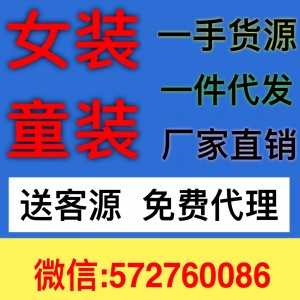 女装
童装

一手货源
一件代发
厂家直销

送客源 免费代理

微信:572760086